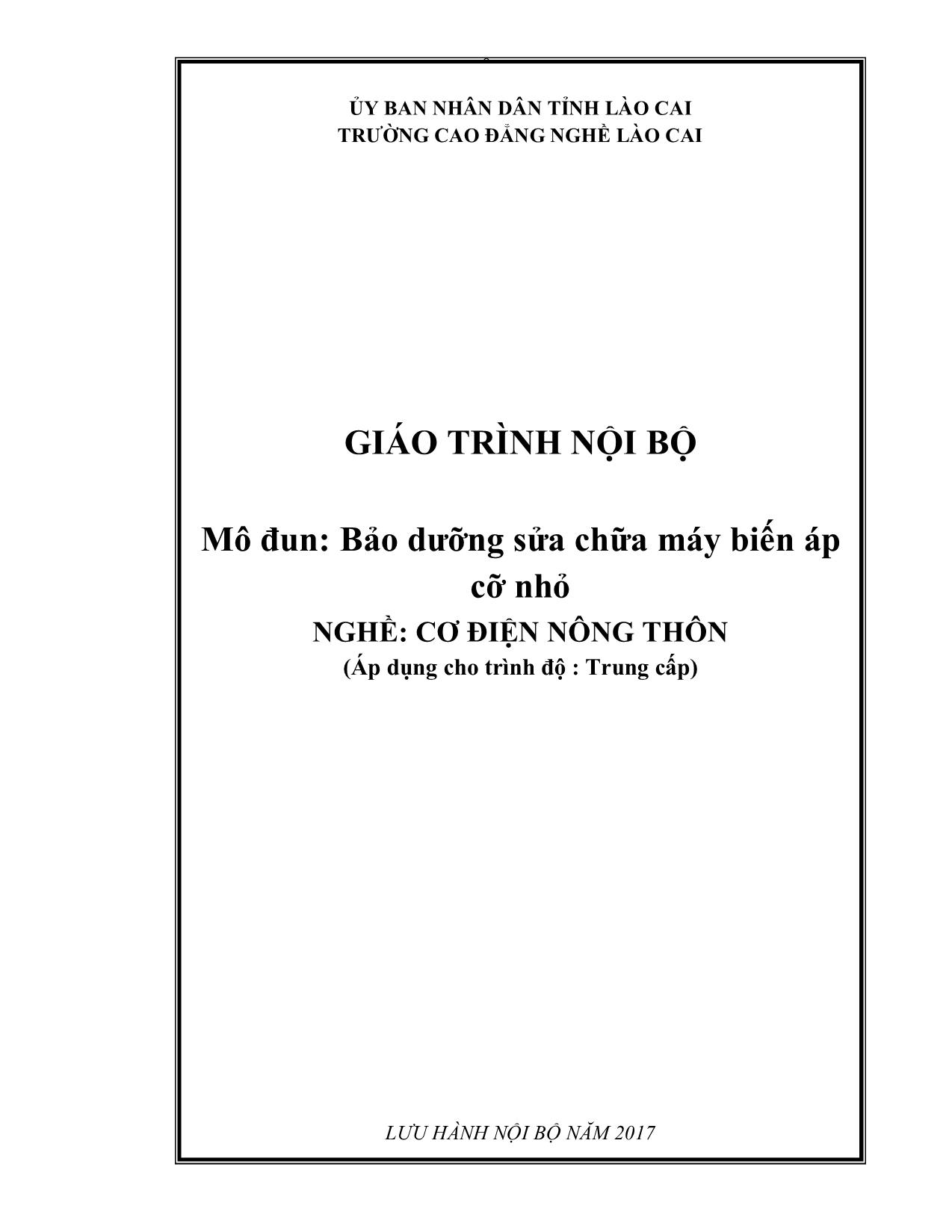 ỦY BAN NHÂN DÂN TỈNH LÀO CAI
TRƯỜNG CAO ĐẲNG NGHỀ LÀO CAI

GIÁO TRÌNH NỘI BỘ

Mô đun: Bảo dưỡng sửa chữa máy biến áp cỡ nhỏ

NGHỀ: CƠ ĐIỆN NÔNG THÔN
(Áp dụng cho trình độ : Trung cấp)

LƯU HÀNH NỘI BỘ NĂM 2017